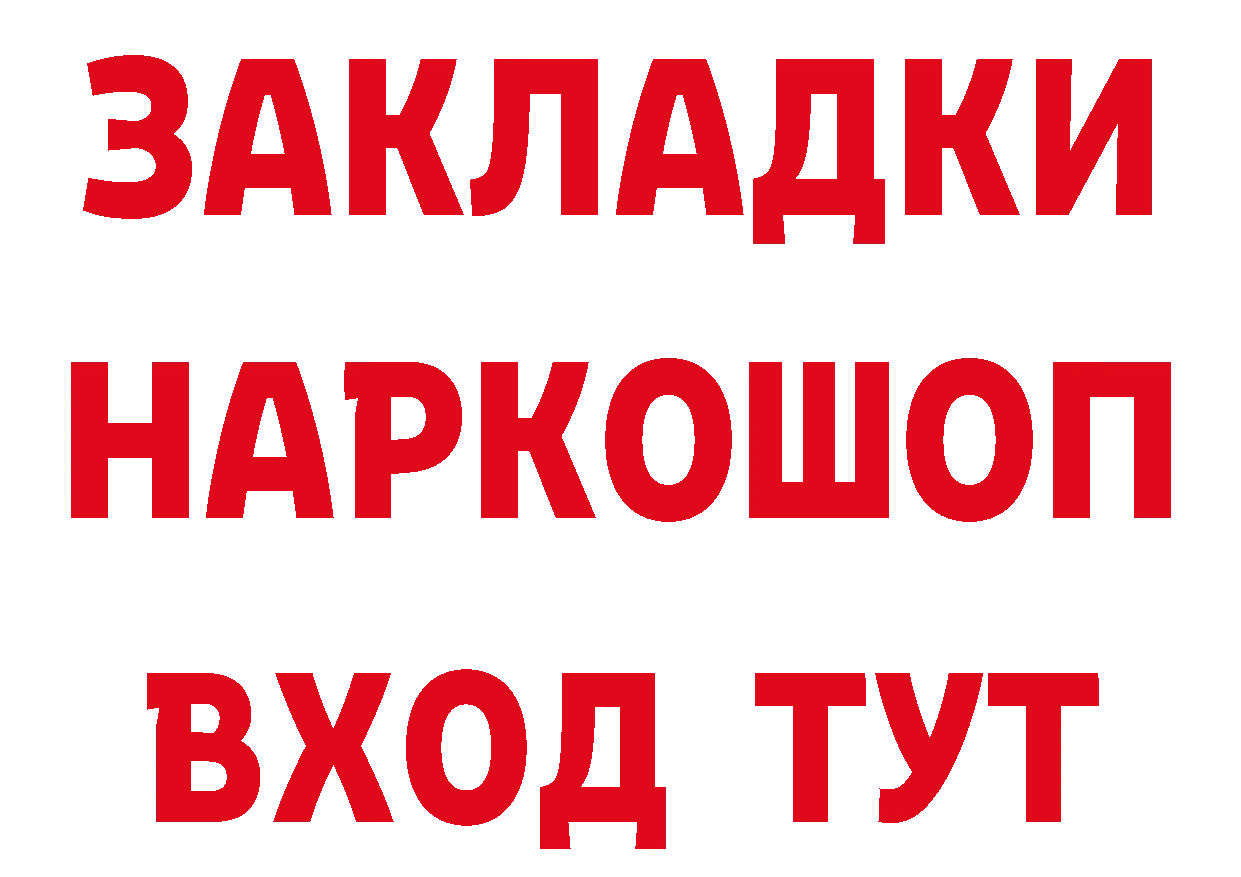 ЗАКЛАДКИ НАРКОШОП ВХОД ТУТ